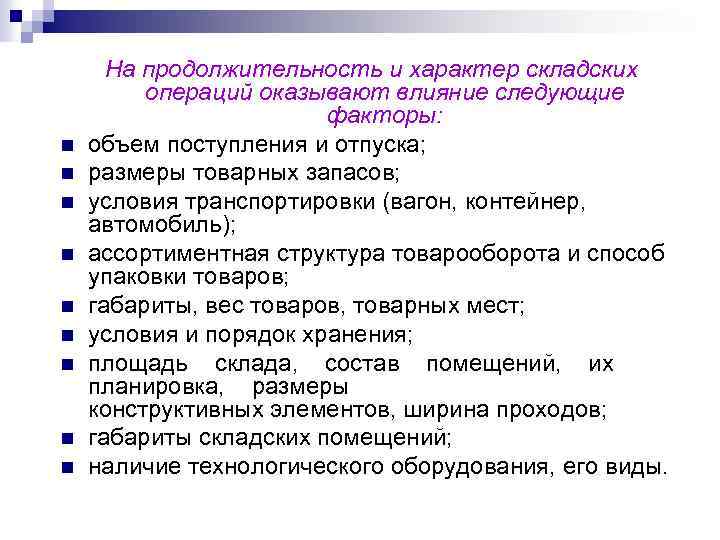 На продолжительность и характер складских операций оказывают влияние следующие факторы:

- объем поступления и отпуска;
- размеры товарных запасов;
- условия транспортировки (вагон, контейнер, автомобиль);
- ассортиментная структура товарооборота и способ упаковки товаров;
- габариты, вес товаров, товарных мест;
- условия и порядок хранения;
- площадь склада, состав помещений, их планировка, размеры конструктивных элементов, ширина проходов;
- габариты складских помещений;
- наличие технологического оборудования, его виды.